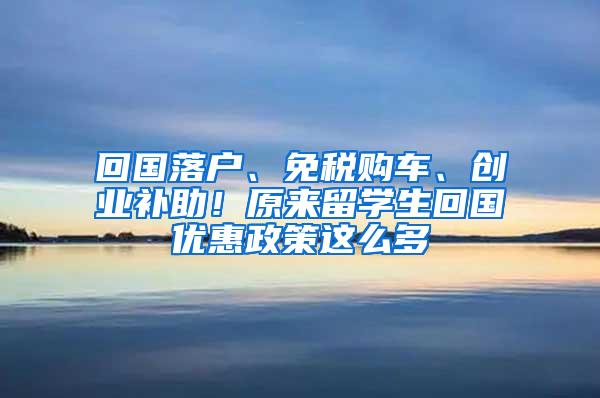 回国落户、免税购车、创业补助！原来留学生回国优惠政策这么多